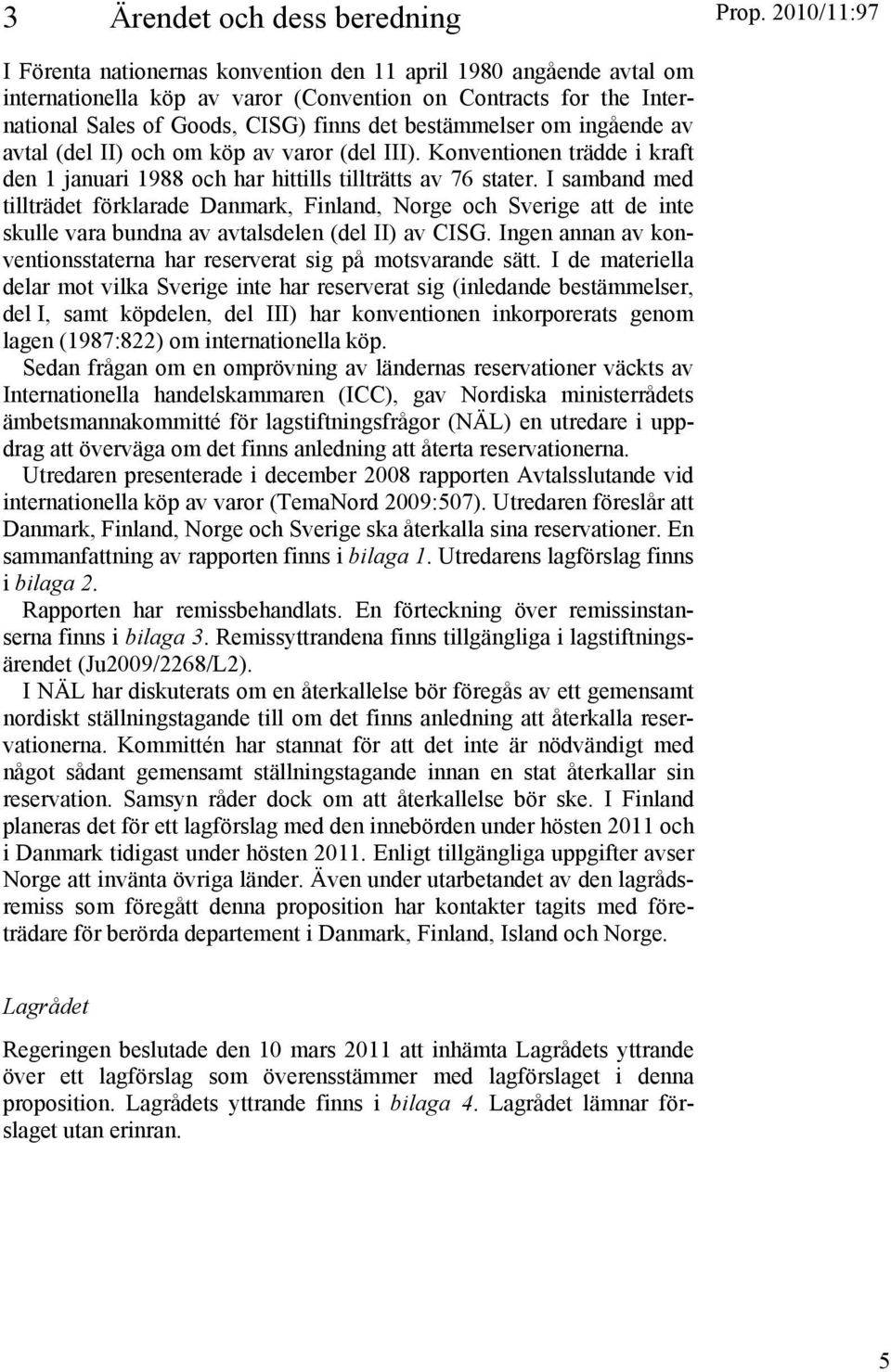 3 Ärendet och dess beredning

Prop. 2010/11:97

I Förenta nationernas konvention den 11 april 1980 angående avtal om internationella köp av varor (Convention on Contracts for the International Sales of Goods, CISG) finns det bestämmelser om ingående av avtal (del II) och om köp av varor (del III). Konventionen trädde i kraft den 1 januari 1988 och har hittills tillträtts av 76 stater. I samband med tillträdet förklarade Danmark, Finland, Norge och Sverige att de inte skulle vara bundna av avtalsdelen (del II) av CISG. Ingen annan av konventionsstaterna har reserverat sig på motsvarande sätt. I de materiella delar mot vilka Sverige inte har reserverat sig (inledande bestämmelser, del I, samt köpdelen, del III) har konventionen inkorporerats genom lagen (1987:822) om internationella köp.

Sedan frågan om en omprövning av ländernas reservationer väckts av Internationella handelskammaren (ICC), gav Nordiska ministerrådets ämbetsmannakommitté för lagstiftningsfrågor (NÄL) en utredare i uppdrag att överväga om det finns anledning att återta reservationerna.

Utredaren presenterade i december 2008 rapporten Avtalsslutande vid internationella köp av varor (TemaNord 2009:507). Utredaren föreslår att Danmark, Finland, Norge och Sverige ska återkalla sina reservationer. En sammanfattning av rapporten finns i bilaga 1. Utredarens lagförslag finns i bilaga 2.

Rapporten har remissbehandlats. En förteckning över remissinstanserna finns i bilaga 3. Remissyttrandena finns tillgängliga i lagstiftningsärendet (Ju2009/2268/L2).

I NÄL har diskuterats om en återkallelse bör föregås av ett gemensamt nordiskt ställningstagande till om det finns anledning att återkalla reservationerna. Kommittén har stannat för att det inte är nödvändigt med något sådant gemensamt ställningstagande innan en stat återkallar sin reservation. Samsyn råder dock om att återkallelse bör ske. I Finland planeras det för ett lagförslag med den innebörden under hösten 2011 och i Danmark tidigast under hösten 2011. Enligt tillgängliga uppgifter avser Norge att invänta övriga länder. Även under utarbetandet av den lagrådsremiss som föregått denna proposition har kontakter tagits med företrädare för berörda departement i Danmark, Finland, Island och Norge.

Lagrådet

Regeringen beslutade den 10 mars 2011 att inhämta Lagrådets yttrande över ett lagförslag som överensstämmer med lagförslaget i denna proposition. Lagrådets yttrande finns i bilaga 4. Lagrådet lämnar förslaget utan erinran.

5